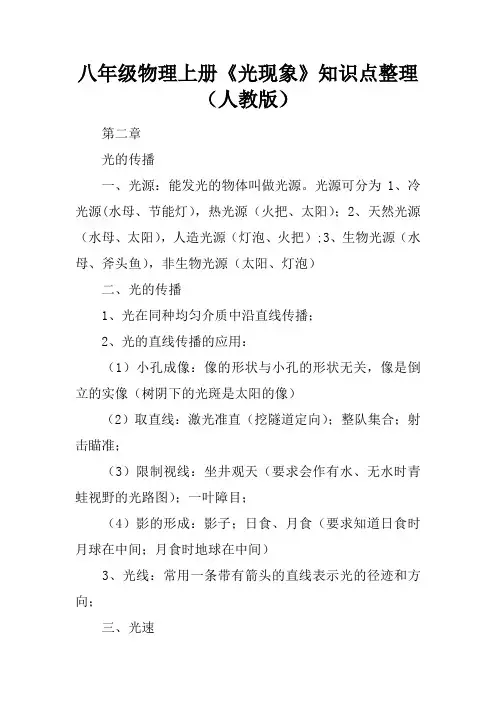 八年级物理上册《光现象》知识点整理（人教版）

第二章

光的传播

一、光源：能发光的物体叫做光源。光源可分为 1、冷光源(水母、节能灯)，热光源（火把、太阳）；2、天然光源（水母、太阳)，人造光源（灯泡、火把）;3、生物光源（水母、斧头鱼)，非生物光源（太阳、灯泡）

二、光的传播

1、光在同种均匀介质中沿直线传播；

2、光的直线传播的应用：

（1）小孔成像：像的形状与小孔的形状无关，像是倒立的实像（树阴下的光斑是太阳的像）

（2）取直线：激光准直（挖隧道定向）；整队集合；射击瞄准；

（3）限制视线：坐井观天（要求会作有水、无水时青蛙视野的光路图）；一叶障目；

（4）影的形成：影子；日食、月食（要求知道日食时月球在中间；月食时地球在中间）

3、光线：常用一条带有箭头的直线表示光的径迹和方向；

三、光速